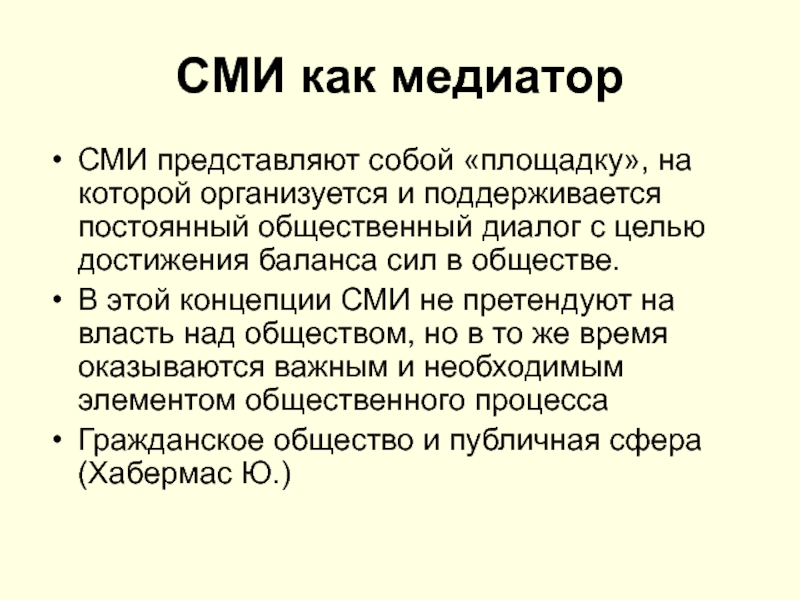 СМИ как медиатор

• СМИ представляют собой «площадку», на которой организуется и поддерживается постоянный общественный диалог с целью достижения баланса сил в обществе.
• В этой концепции СМИ не претендуют на власть над обществом, но в то же время оказываются важным и необходимым элементом общественного процесса
• Гражданское общество и публичная сфера (Хабермас Ю.)